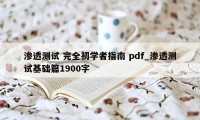 渗透测试 完全初学者指南 pdf_渗透测试基础篇1900字